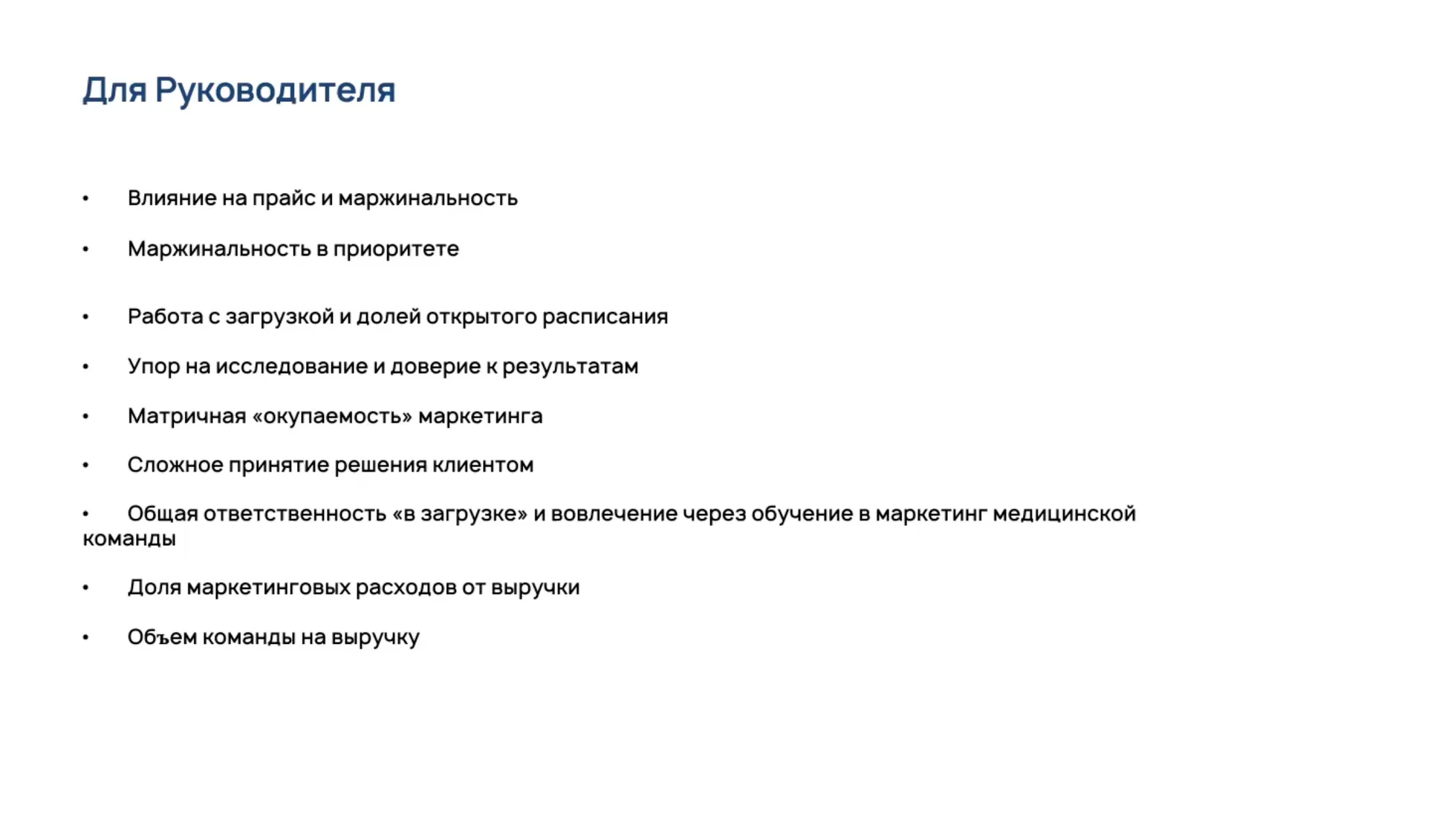 Для Руководителя

• Влияние на прайс и маржинальность

• Маржинальность в приоритете

• Работа с загрузкой и долей открытого расписания

• Упор на исследование и доверие к результатам

• Матричная «окупаемость» маркетинга

• Сложное принятие решения клиентом

• Общая ответственность «в загрузке» и вовлечение через обучение в маркетинг медицинской команды

• Доля маркетинговых расходов от выручки

• Объем команды на выручку